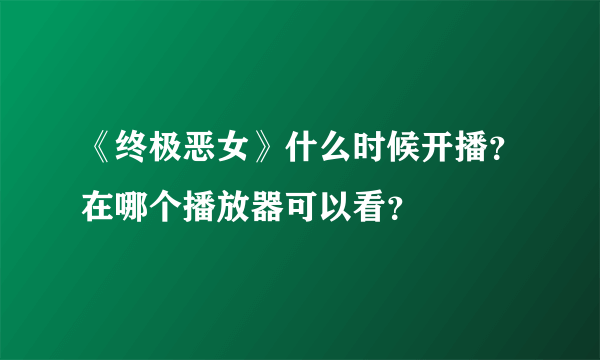 《终极恶女》什么时候开播？在哪个播放器可以看？